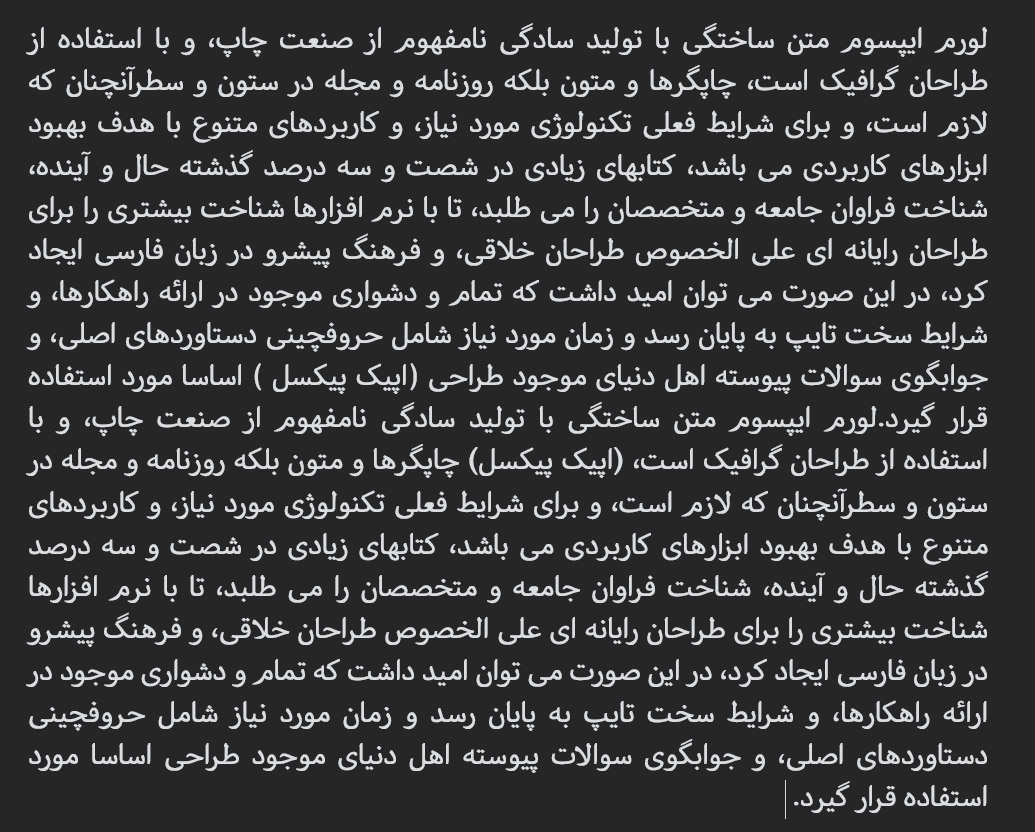 لورم ایپسوم متن ساختگی با تولید سادگی نامفهوم از صنعت چاپ، و با استفاده از طراحان گرافیک است، چاپگرها و متون بلکه روزنامه و مجله در ستون و سطرآنچنان که لازم است، و برای شرایط فعلی تکنولوژی مورد نیاز، و کاربردهای متنوع با هدف بهبود ابزارهای کاربردی می باشد، کتابهای زیادی در شصت و سه درصد گذشته حال و آینده، شناخت فراوان جامعه و متخصصان را می طلبد، تا با نرم افزارها شناخت بیشتری را برای طراحان رایانه ای علی الخصوص طراحان خلاقی، و فرهنگ پیشرو در زبان فارسی ایجاد کرد، در این صورت می توان امید داشت که تمام و دشواری موجود در ارائه راهکارها، و شرایط سخت تایپ به پایان رسد و زمان مورد نیاز شامل حروفچینی دستاوردهای اصلی، و جوابگوی سوالات پیوسته اهل دنیای موجود طراحی (اپیک پیکسل ) اساسا مورد استفاده قرار گیرد.لورم ایپسوم متن ساختگی با تولید سادگی نامفهوم از صنعت چاپ، و با استفاده از طراحان گرافیک است، (اپیک پیکسل) چاپگرها و متون بلکه روزنامه و مجله در ستون و سطرآنچنان که لازم است، و برای شرایط فعلی تکنولوژی مورد نیاز، و کاربردهای متنوع با هدف بهبود ابزارهای کاربردی می باشد، کتابهای زیادی در شصت و سه درصد گذشته حال و آینده، شناخت فراوان جامعه و متخصصان را می طلبد، تا با نرم افزارها شناخت بیشتری را برای طراحان رایانه ای علی الخصوص طراحان خلاقی، و فرهنگ پیشرو در زبان فارسی ایجاد کرد، در این صورت می توان امید داشت که تمام و دشواری موجود در ارائه راهکارها، و شرایط سخت تایپ به پایان رسد و زمان مورد نیاز شامل حروفچینی دستاوردهای اصلی، و جوابگوی سوالات پیوسته اهل دنیای موجود طراحی اساسا مورد استفاده قرار گیرد.